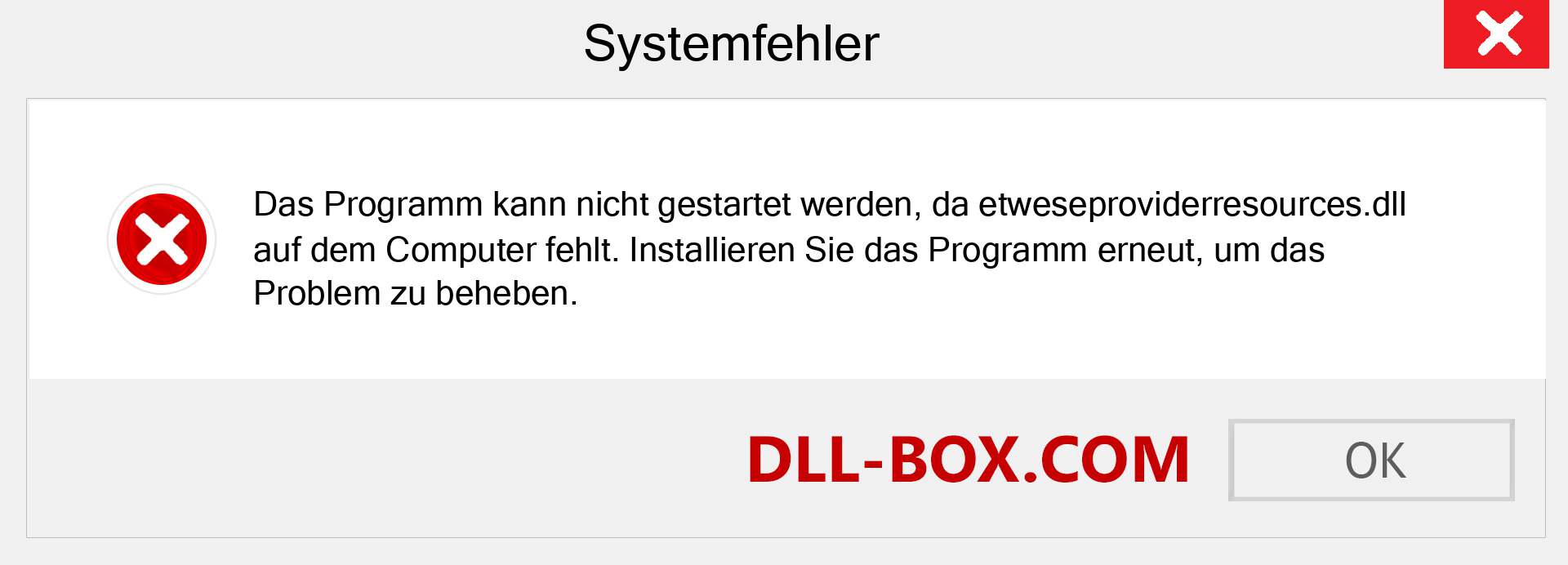 Systemfehler

Das Programm kann nicht gestartet werden, da etweseproviderresources.dll auf dem Computer fehlt. Installieren Sie das Programm erneut, um das Problem zu beheben.

DLL-BOX.COM

OK